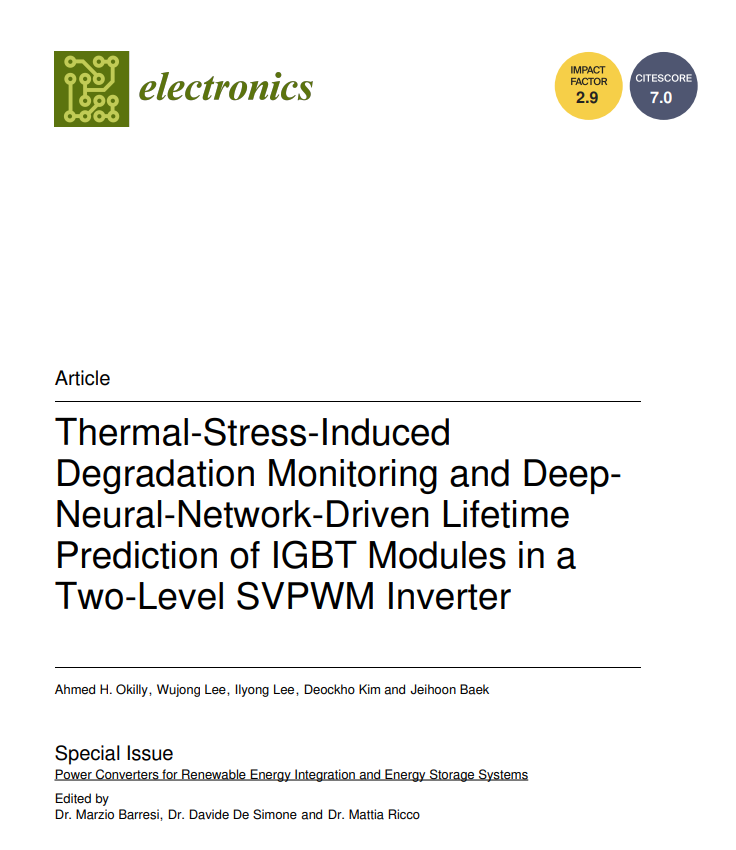 electronics

IMPACT FACTOR
2.9

CITESCORE
7.0

Article

Thermal-Stress-Induced Degradation Monitoring and Deep-Neural-Network-Driven Lifetime Prediction of IGBT Modules in a Two-Level SVPWM Inverter

Ahmed H. Okilly, Wujong Lee, Ilyong Lee, Deockho Kim and Jeihoon Baek

Special Issue
Power Converters for Renewable Energy Integration and Energy Storage Systems

Edited by
Dr. Marzio Barresi, Dr. Davide De Simone and Dr. Mattia Ricco